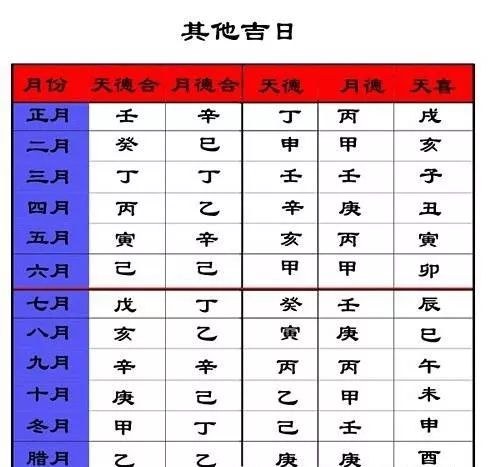 其他吉日

| 月份 | 天德合 | 月德合 | 天德 | 月德 | 天喜 |
|---|---|---|---|---|---|
| 正月 | 壬 | 辛 | 丁 | 丙 | 戌 |
| 二月 | 癸 | 巳 | 申 | 甲 | 亥 |
| 三月 | 丁 | 丁 | 壬 | 壬 | 子 |
| 四月 | 丙 | 乙 | 辛 | 庚 | 丑 |
| 五月 | 寅 | 辛 | 亥 | 丙 | 寅 |
| 六月 | 己 | 己 | 甲 | 甲 | 卯 |
| 七月 | 戊 | 丁 | 癸 | 壬 | 辰 |
| 八月 | 亥 | 乙 | 寅 | 庚 | 巳 |
| 九月 | 辛 | 辛 | 丙 | 丙 | 午 |
| 十月 | 庚 | 己 | 乙 | 甲 | 未 |
| 冬月 | 甲 | 丁 | 己 | 壬 | 申 |
| 腊月 | 乙 | 乙 | 庚 | 庚 | 酉 |